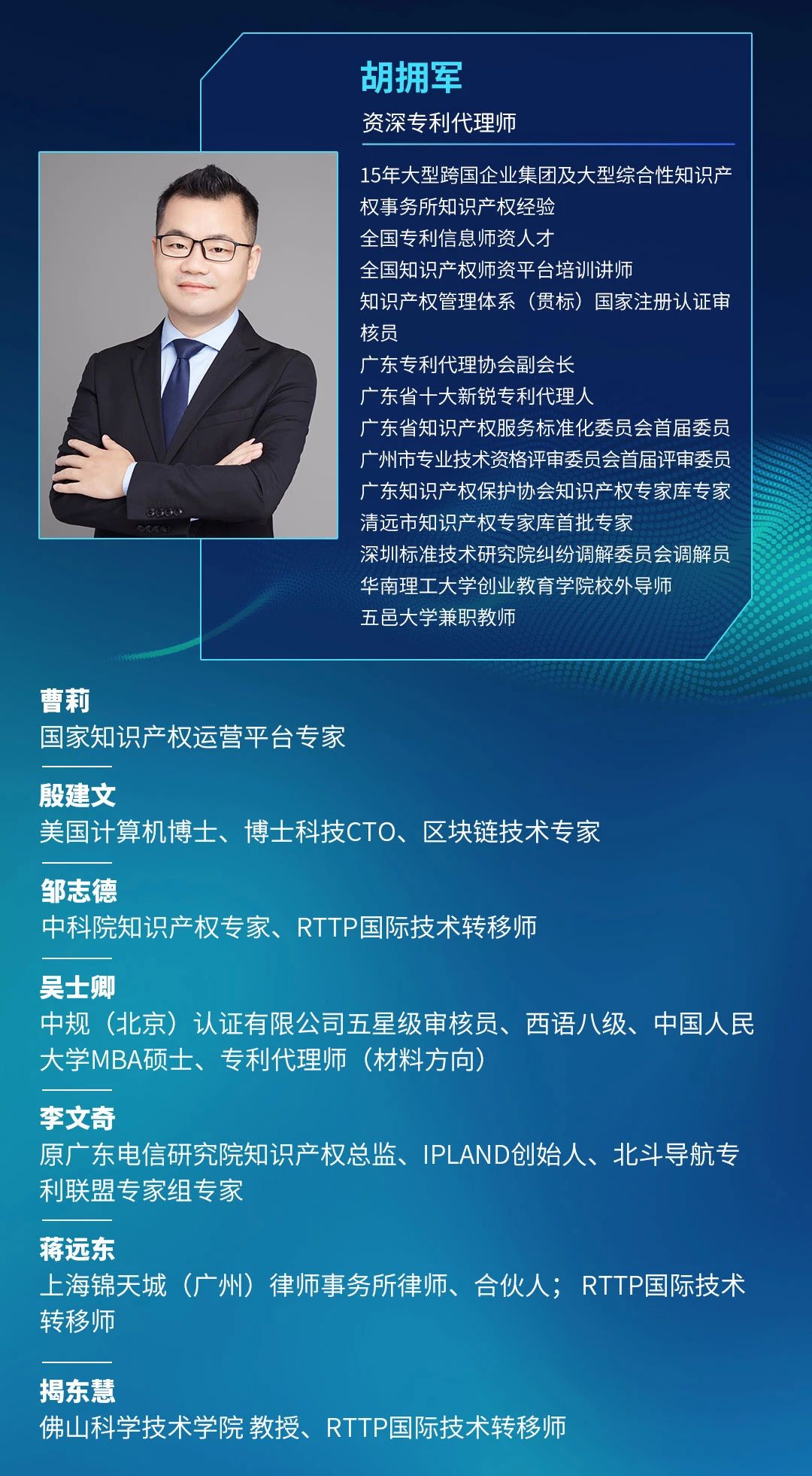 胡拥军
资深专利代理师

15年大型跨国企业集团及大型综合性知识产权事务所知识产权经验
全国专利信息师资人才
全国知识产权师资平台培训讲师
知识产权管理体系（贯标）国家注册认证审核员
广东专利代理协会副会长
广东省十大新锐专利代理人
广东省知识产权服务标准化委员会首届委员
广州市专业技术资格评审委员会首届评审委员
广东知识产权保护协会知识产权专家库专家
清远市知识产权专家库首批专家
深圳标准技术研究院纠纷调解委员会调解员
华南理工大学创业教育学院校外导师
五邑大学兼职教师

曹莉
国家知识产权运营平台专家

殷建文
美国计算机博士、博士科技CTO、区块链技术专家

邹志德
中科院知识产权专家、RTTP国际技术转移师

吴士卿
中规（北京）认证有限公司五星级审核员、西语八级、中国人民大学MBA硕士、专利代理师（材料方向）

李文奇
原广东电信研究院知识产权总监、IPLAND创始人、北斗导航专利联盟专家组专家

蒋远东
上海锦天城（广州）律师事务所律师、合伙人； RTTP国际技术转移师

揭东慧
佛山科学技术学院 教授、RTTP国际技术转移师